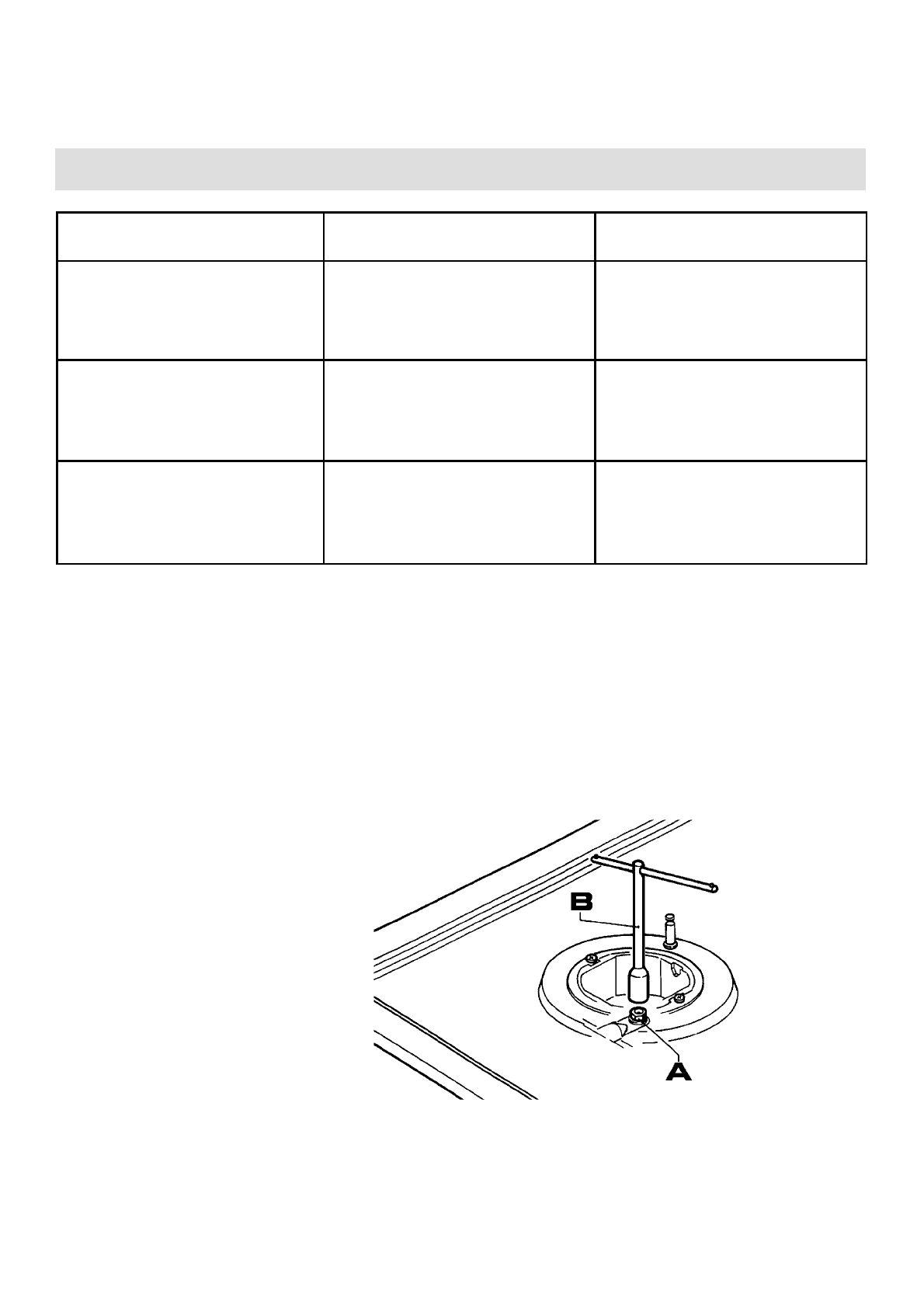 B

A